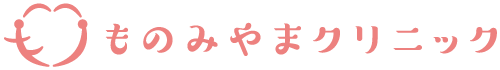 ものみやまクリニック